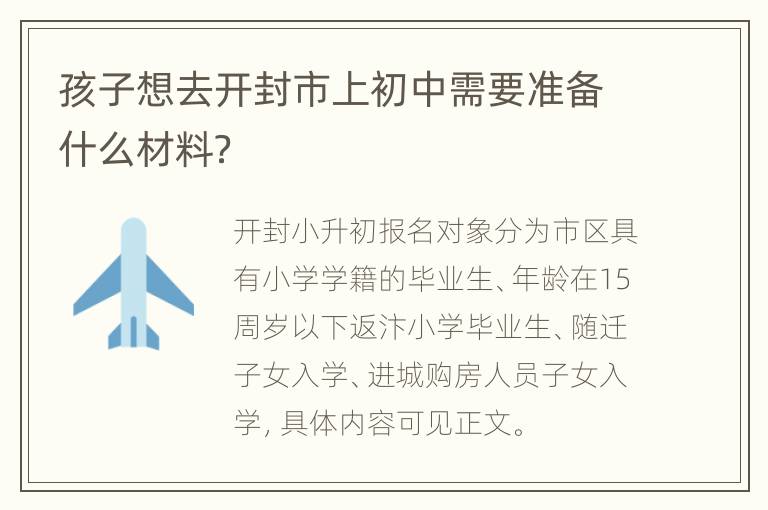 孩子想去开封市上初中需要准备什么材料?

开封小升初报名对象分为市区具有小学学籍的毕业生、年龄在15周岁以下返汴小学毕业生、随迁子女入学、进城购房人员子女入学, 具体内容可见正文。